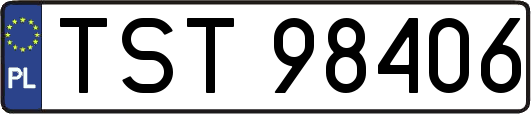 PL
TST 98406